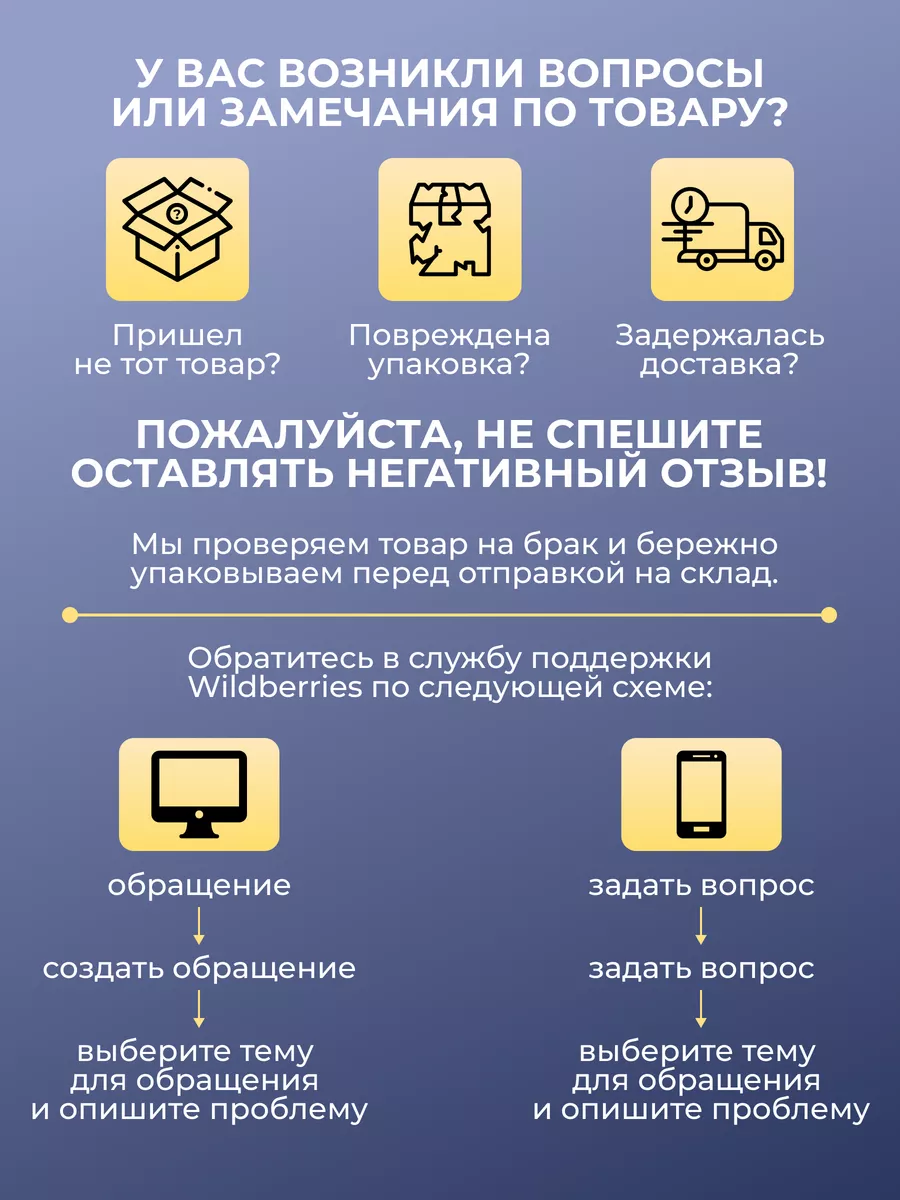 У ВАС ВОЗНИКЛИ ВОПРОСЫ ИЛИ ЗАМЕЧАНИЯ ПО ТОВАРУ?

Пришел
не тот товар?

Повреждена
упаковка?

Задержалась
доставка?

ПОЖАЛУЙСТА, НЕ СПЕШИТЕ ОСТАВЛЯТЬ НЕГАТИВНЫЙ ОТЗЫВ!

Мы проверяем товар на брак и бережно упаковываем перед отправкой на склад.

Обратитесь в службу поддержки Wildberries по следующей схеме:

обращение
↓
создать обращение
↓
выберите тему
для обращения
и опишите проблему

задать вопрос
↓
задать вопрос
↓
выберите тему
для обращения
и опишите проблему